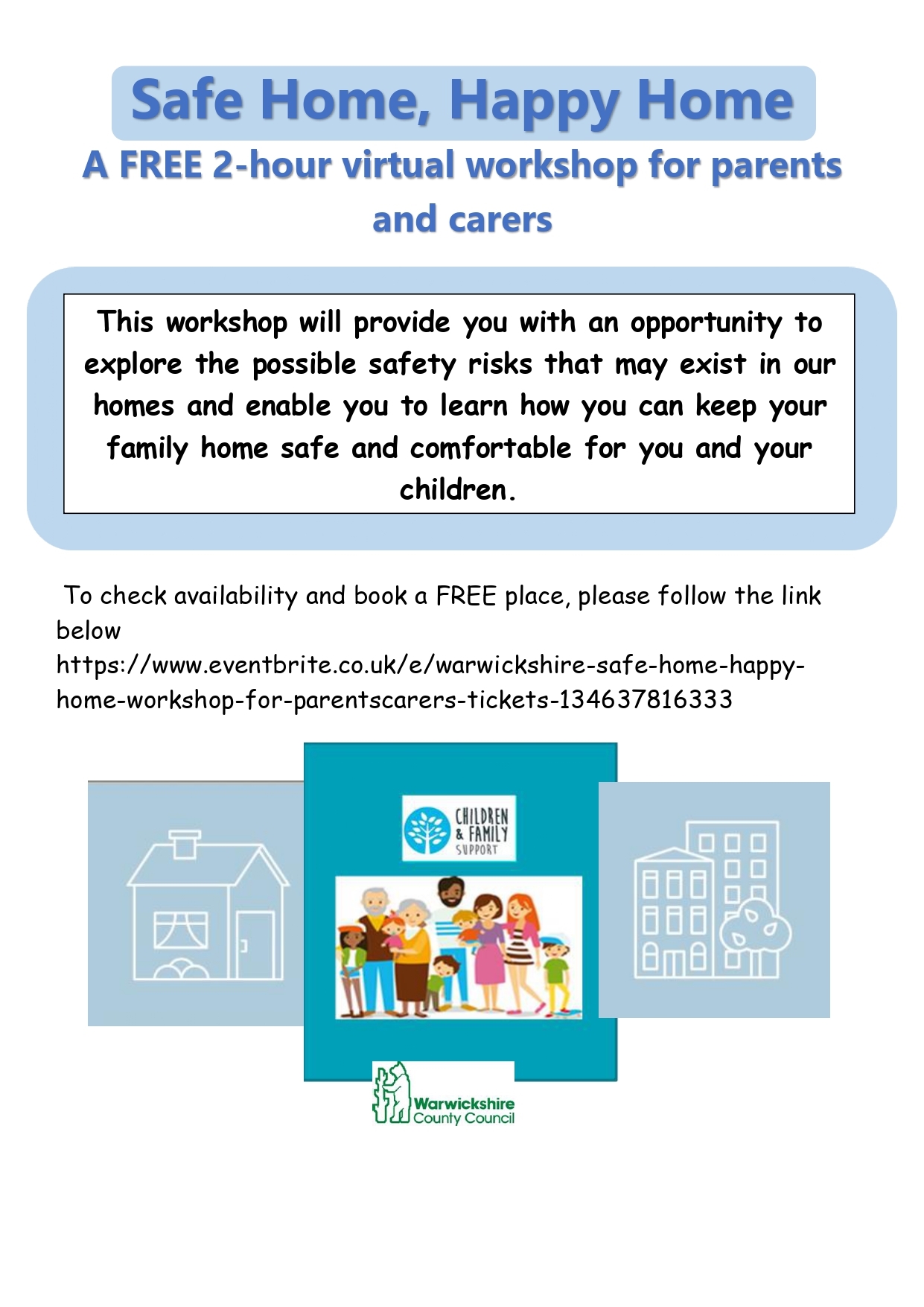 Safe Home, Happy Home

A FREE 2-hour virtual workshop for parents and carers

This workshop will provide you with an opportunity to explore the possible safety risks that may exist in our homes and enable you to learn how you can keep your family home safe and comfortable for you and your children.

To check availability and book a FREE place, please follow the link below
https://www.eventbrite.co.uk/e/warwickshire-safe-home-happy-home-workshop-for-parentscarers-tickets-134637816333

CHILDREN & FAMILY SUPPORT

Warwickshire County Council